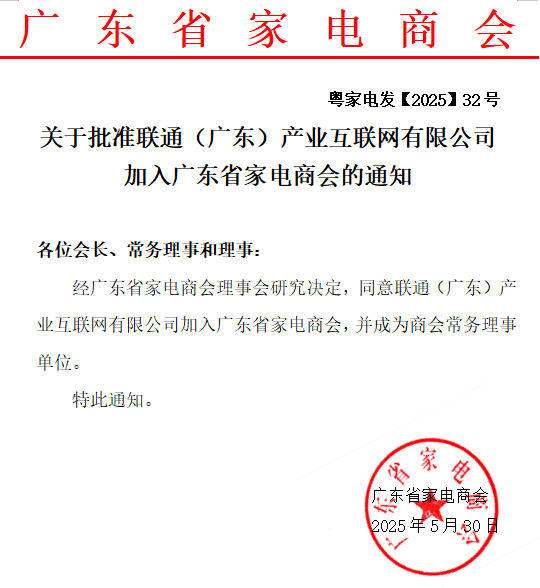 广东省家电商会

粤家电发【2025】32号

关于批准联通（广东）产业互联网有限公司加入广东省家电商会的通知

各位会长、常务理事和理事：

经广东省家电商会理事会研究决定，同意联通（广东）产业互联网有限公司加入广东省家电商会，并成为商会常务理事单位。

特此通知。

广东省家电商会

2025年5月30日

广东省家电商会